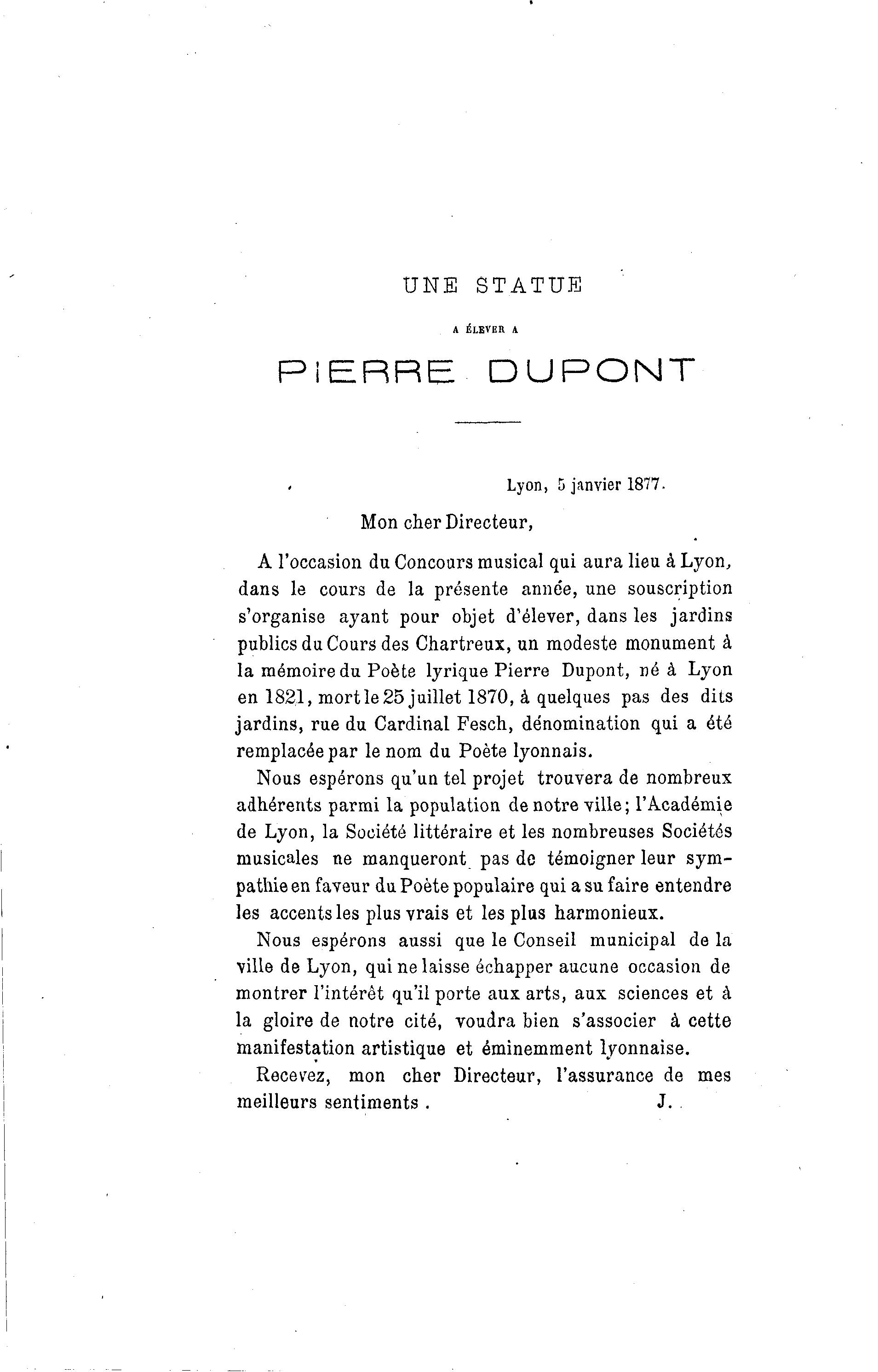 UNE STATUE

A ÉLEVER A

PIERRE DUPONT

Lyon, 5 janvier 1877.

Mon cher Directeur,

A l'occasion du Concours musical qui aura lieu à Lyon, dans le cours de la présente année, une souscription s'organise ayant pour objet d'élever, dans les jardins publics du Cours des Chartreux, un modeste monument à la mémoire du Poète lyrique Pierre Dupont, né à Lyon en 1821, mort le 25 juillet 1870, à quelques pas des dits jardins, rue du Cardinal Fesch, dénomination qui a été remplacée par le nom du Poète lyonnais.

Nous espérons qu'un tel projet trouvera de nombreux adhérents parmi la population de notre ville; l'Académie de Lyon, la Société littéraire et les nombreuses Sociétés musicales ne manqueront pas de témoigner leur sympathie en faveur du Poète populaire qui a su faire entendre les accents les plus vrais et les plus harmonieux.

Nous espérons aussi que le Conseil municipal de la ville de Lyon, qui ne laisse échapper aucune occasion de montrer l'intérêt qu'il porte aux arts, aux sciences et à la gloire de notre cité, voudra bien s'associer à cette manifestation artistique et éminemment lyonnaise.

Recevez, mon cher Directeur, l'assurance de mes meilleurs sentiments. J.